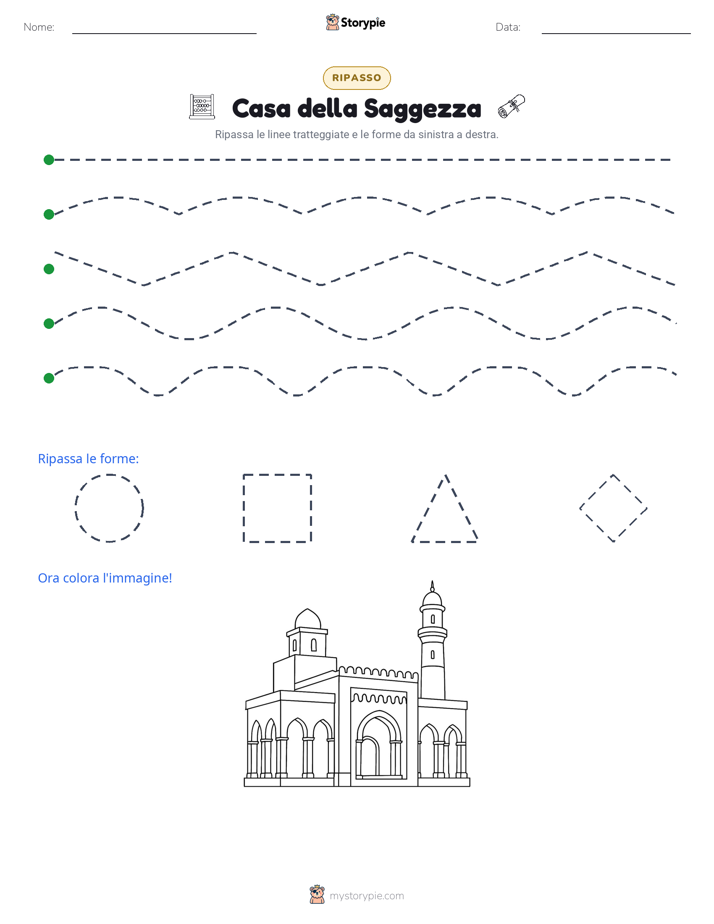 Nome:

Storypie

Data:

RIPASSO

Casa della Saggezza

Ripassa le linee tratteggiate e le forme da sinistra a destra.

Ripassa le forme:

Ora colora l'immagine!

mystorypie.com